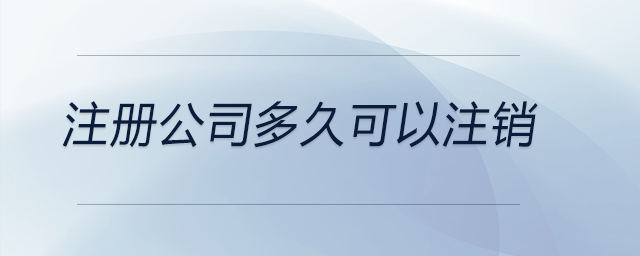 注册公司多久可以注销